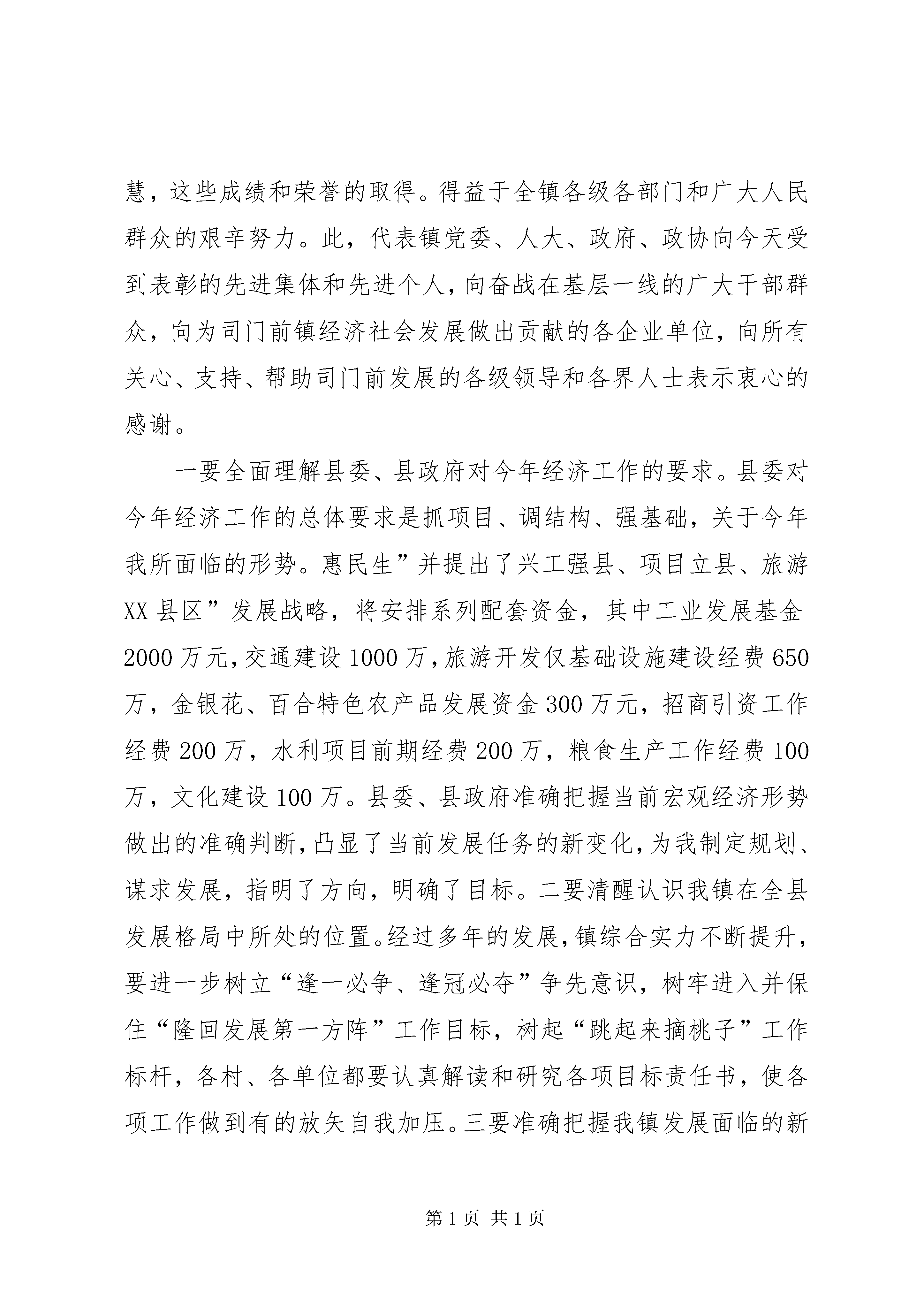 慧，这些成绩和荣誉的取得。得益于全镇各级各部门和广大人民群众的艰辛努力。此，代表镇党委、人大、政府、政协向今天受到表彰的先进集体和先进个人，向奋战在基层一线的广大干部群众，向为司门前镇经济社会发展做出贡献的各企业单位，向所有关心、支持、帮助司门前发展的各级领导和各界人士表示衷心的感谢。

一要全面理解县委、县政府对今年经济工作的要求。县委对今年经济工作的总体要求是抓项目、调结构、强基础，关于今年我所面临的形势。惠民生”并提出了兴工强县、项目立县、旅游XX县区”发展战略，将安排系列配套资金，其中工业发展基金2000万元，交通建设1000万，旅游开发仅基础设施建设经费650万，金银花、百合特色农产品发展资金300万元，招商引资工作经费200万，水利项目前期经费200万，粮食生产工作经费100万，文化建设100万。县委、县政府准确把握当前宏观经济形势做出的准确判断，凸显了当前发展任务的新变化，为我制定规划、谋求发展，指明了方向，明确了目标。二要清醒认识我镇在全县发展格局中所处的位置。经过多年的发展，镇综合实力不断提升，要进一步树立“逢一必争、逢冠必夺”争先意识，树牢进入并保住“隆回发展第一方阵”工作目标，树起“跳起来摘桃子”工作标杆，各村、各单位都要认真解读和研究各项目标责任书，使各项工作做到有的放矢自我加压。三要准确把握我镇发展面临的新

第1页 共1页